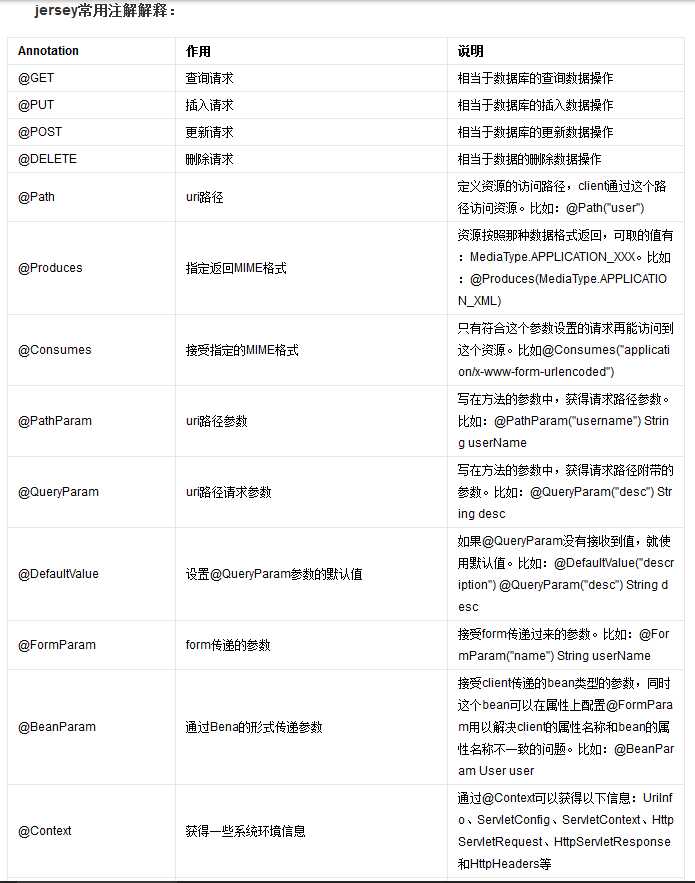 jersey常用注解解释：

| Annotation | 作用 | 说明 |
|---|---|---|
| @GET | 查询请求 | 相当于数据库的查询数据操作 |
| @PUT | 插入请求 | 相当于数据库的插入数据操作 |
| @POST | 更新请求 | 相当于数据库的更新数据操作 |
| @DELETE | 删除请求 | 相当于数据的删除数据操作 |
| @Path | uri路径 | 定义资源的访问路径，client通过这个路径访问资源。比如：@Path("user") |
| @Produces | 指定返回MIME格式 | 资源按照那种数据格式返回，可取的值有：MediaType.APPLICATION_XXX。比如：@Produces(MediaType.APPLICATION_XML) |
| @Consumes | 接受指定的MIME格式 | 只有符合这个参数设置的请求再能访问到这个资源。比如@Consumes("application/x-www-form-urlencoded") |
| @PathParam | uri路径参数 | 写在方法的参数中，获得请求路径参数。比如：@PathParam("username") String userName |
| @QueryParam | uri路径请求参数 | 写在方法的参数中，获得请求路径附带的参数。比如：@QueryParam("desc") String desc |
| @DefaultValue | 设置@QueryParam参数的默认值 | 如果@QueryParam没有接收到值，就使用默认值。比如：@DefaultValue("description") @QueryParam("desc") String desc |
| @FormParam | form传递的参数 | 接受form传递过来的参数。比如：@FormParam("name") String userName |
| @BeanParam | 通过Bena的形式传递参数 | 接受client传递的bean类型的参数，同时这个bean可以在属性上配置@FormParam用以解决client的属性名称和bean的属性名称不一致的问题。比如：@BeanParam User user |
| @Context | 获得一些系统环境信息 | 通过@Context可以获得以下信息：UriInfo、ServletConfig、ServletContext、HttpServletRequest、HttpServletResponse和HttpHeaders等 |